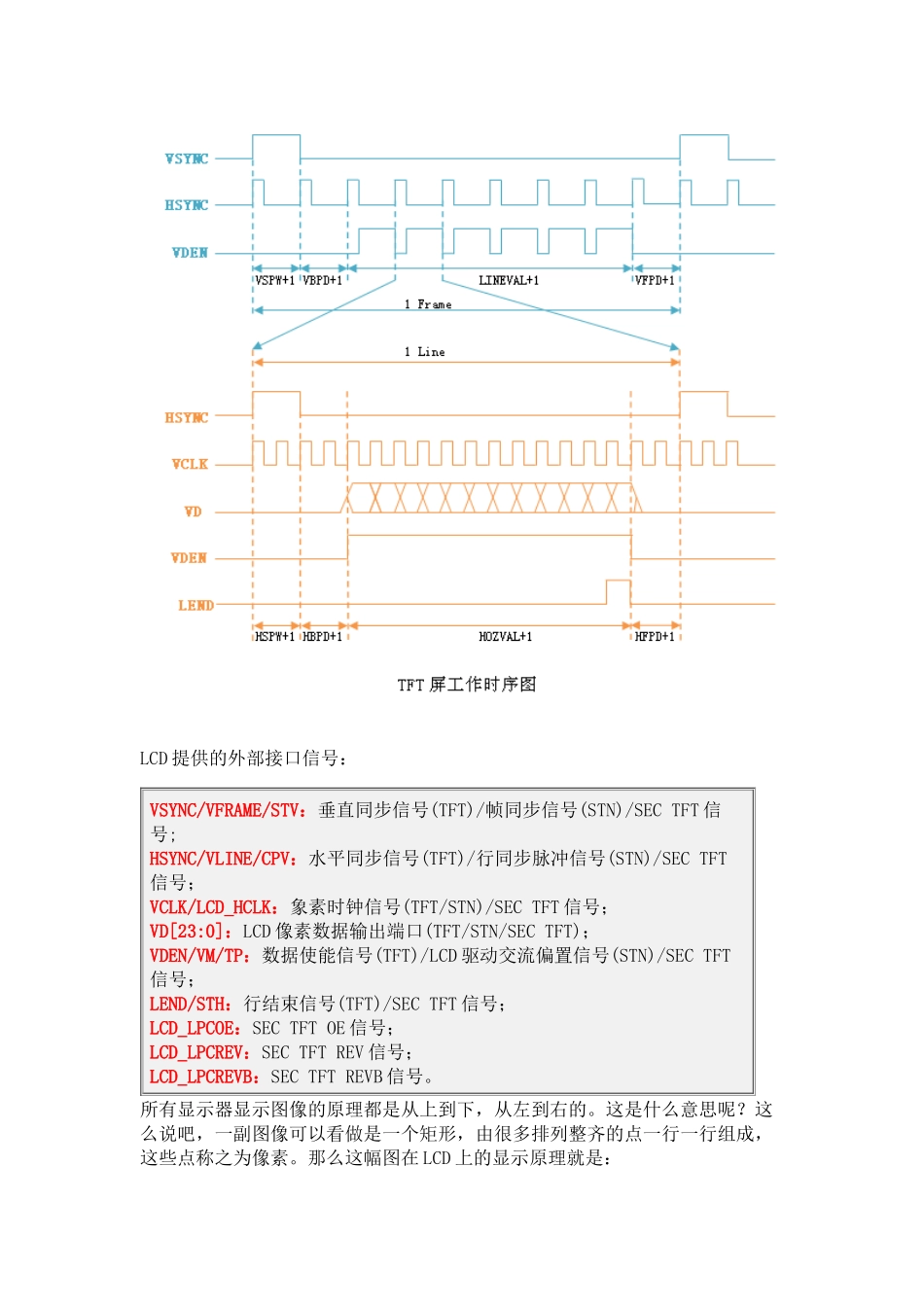 VSYNC
HSYNC
VDEN
VSPW+1 VBPD+1 LINEVAL+1 VFPD+1
1 Frame
1 Line
HSYNC
VCLK
VD
VDEN
LEND
HSPW+1 HBPD+1 HOZVAL+1 HFPD+1

TFT 屏工作时序图

LCD 提供的外部接口信号：

VSYNC/VFRAME/STV：垂直同步信号(TFT)/帧同步信号(STN)/SEC TFT 信号;
HSYNC/VLINE/CPV：水平同步信号(TFT)/行同步脉冲信号(STN)/SEC TFT 信号;
VCLK/LCD_HCLK：象素时钟信号(TFT/STN)/SEC TFT 信号;
VD[23:0]：LCD 像素数据输出端口(TFT/STN/SEC TFT);
VDEN/VM/TP：数据使能信号(TFT)/LCD 驱动交流偏置信号(STN)/SEC TFT 信号;
LEND/STH：行结束信号(TFT)/SEC TFT 信号;
LCD_LPCOE：SEC TFT OE 信号;
LCD_LPCREV：SEC TFT REV 信号;
LCD_LPCREVB：SEC TFT REVB 信号。

所有显示器显示图像的原理都是从上到下，从左到右的。这是什么意思呢？这么说吧，一副图像可以看做是一个矩形，由很多排列整齐的点一行一行组成，这些点称之为像素。那么这幅图在 LCD 上的显示原理就是：